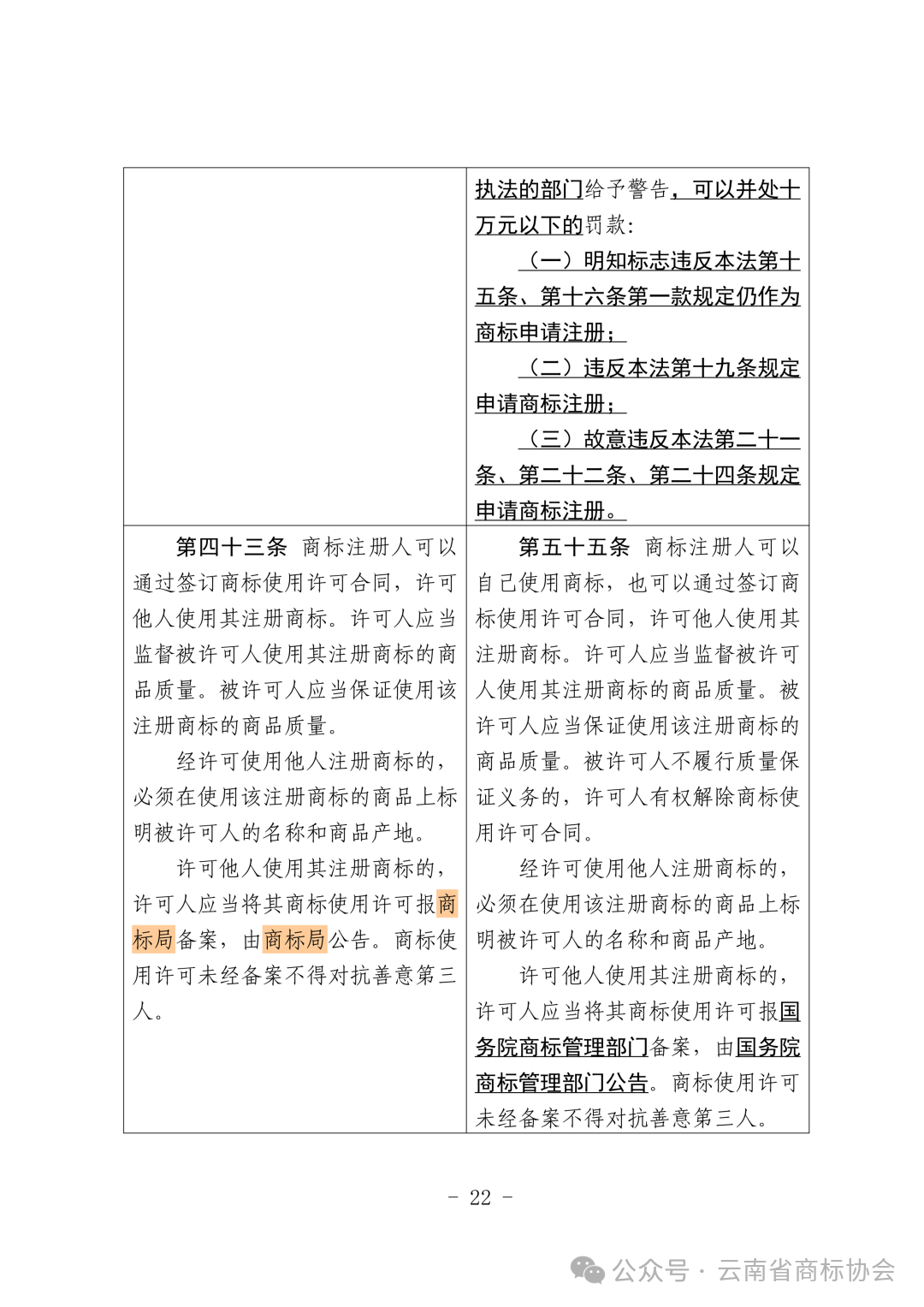 | | 执法的部门给予警告，可以并处十万元以下的罚款：<br>（一）明知标志违反本法第十五条、第十六条第一款规定仍作为商标申请注册；<br>（二）违反本法第十九条规定申请商标注册；<br>（三）故意违反本法第二十一条、第二十二条、第二十四条规定申请商标注册。 |
|---|---|
| 第四十三条 商标注册人可以通过签订商标使用许可合同，许可他人使用其注册商标。许可人应当监督被许可人使用其注册商标的商品质量。被许可人应当保证使用该注册商标的商品质量。<br>经许可使用他人注册商标的，必须在使用该注册商标的商品上标明被许可人的名称和商品产地。<br>许可他人使用其注册商标的，许可人应当将其商标使用许可报商标局备案，由商标局公告。商标使用许可未经备案不得对抗善意第三人。 | 第五十五条 商标注册人可以自己使用商标，也可以通过签订商标使用许可合同，许可他人使用其注册商标。许可人应当监督被许可人使用其注册商标的商品质量。被许可人应当保证使用该注册商标的商品质量。被许可人不履行质量保证义务的，许可人有权解除商标使用许可合同。<br>经许可使用他人注册商标的，必须在使用该注册商标的商品上标明被许可人的名称和商品产地。<br>许可他人使用其注册商标的，许可人应当将其商标使用许可报国务院商标管理部门备案，由国务院商标管理部门公告。商标使用许可未经备案不得对抗善意第三人。 |

- 22 -

公众号 · 云南省商标协会